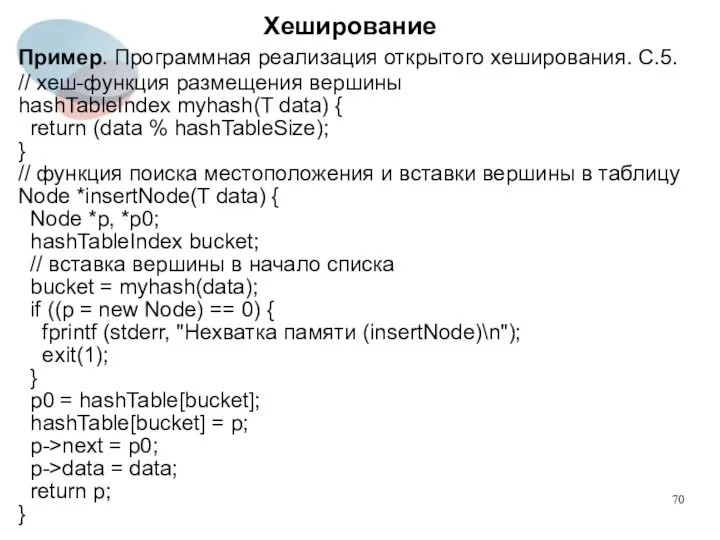 Хеширование

Пример. Программная реализация открытого хеширования. С.5.
// хеш-функция размещения вершины
hashTableIndex myhash(T data) {
  return (data % hashTableSize);
}
// функция поиска местоположения и вставки вершины в таблицу
Node *insertNode(T data) {
  Node *p, *p0;
  hashTableIndex bucket;
  // вставка вершины в начало списка
  bucket = myhash(data);
  if ((p = new Node) == 0) {
    fprintf (stderr, "Нехватка памяти (insertNode)\n");
    exit(1);
  }
  p0 = hashTable[bucket];
  hashTable[bucket] = p;
  p->next = p0;
  p->data = data;
  return p;
}

70